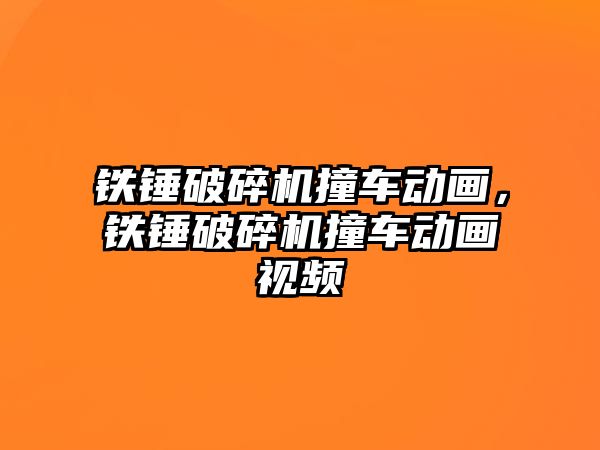 铁锤破碎机撞车动画，铁锤破碎机撞车动画视频